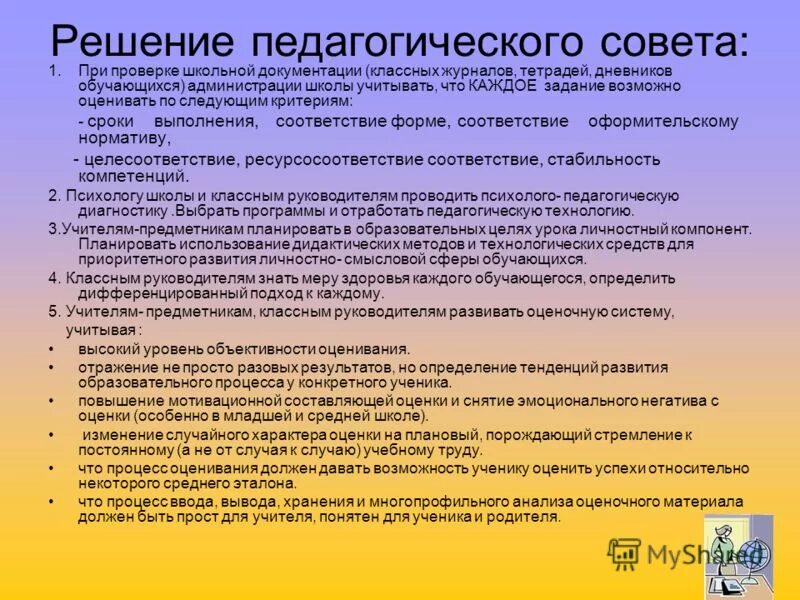 Решение педагогического совета:

1. При проверке школьной документации (классных журналов, тетрадей, дневников обучающихся) администрации школы учитывать, что КАЖДОЕ задание возможно оценивать по следующим критериям:

- сроки выполнения, соответствие форме, соответствие оформительскому нормативу,

- целесоответствие, ресурсосоответствие соответствие, стабильность компетенций.

2. Психологу школы и классным руководителям проводить психолого- педагогическую диагностику .Выбрать программы и отработать педагогическую технологию.

3.Учителям-предметникам планировать в образовательных целях урока личностный компонент. Планировать использование дидактических методов и технологических средств для приоритетного развития личностно- смысловой сферы обучающихся.

4. Классным руководителям знать меру здоровья каждого обучающегося, определить дифференцированный подход к каждому.

5. Учителям- предметникам, классным руководителям развивать оценочную систему, учитывая :

• высокий уровень объективности оценивания.

• отражение не просто разовых результатов, но определение тенденций развития образовательного процесса у конкретного ученика.

• повышение мотивационной составляющей оценки и снятие эмоционального негатива с оценки (особенно в младшей и средней школе).

• изменение случайного характера оценки на плановый, порождающий стремление к постоянному (а не от случая к случаю) учебному труду.

• что процесс оценивания должен давать возможность ученику оценить успехи относительно некоторого среднего эталона.

• что процесс ввода, вывода, хранения и многопрофильного анализа оценочного материала должен быть прост для учителя, понятен для ученика и родителя.

MyShared